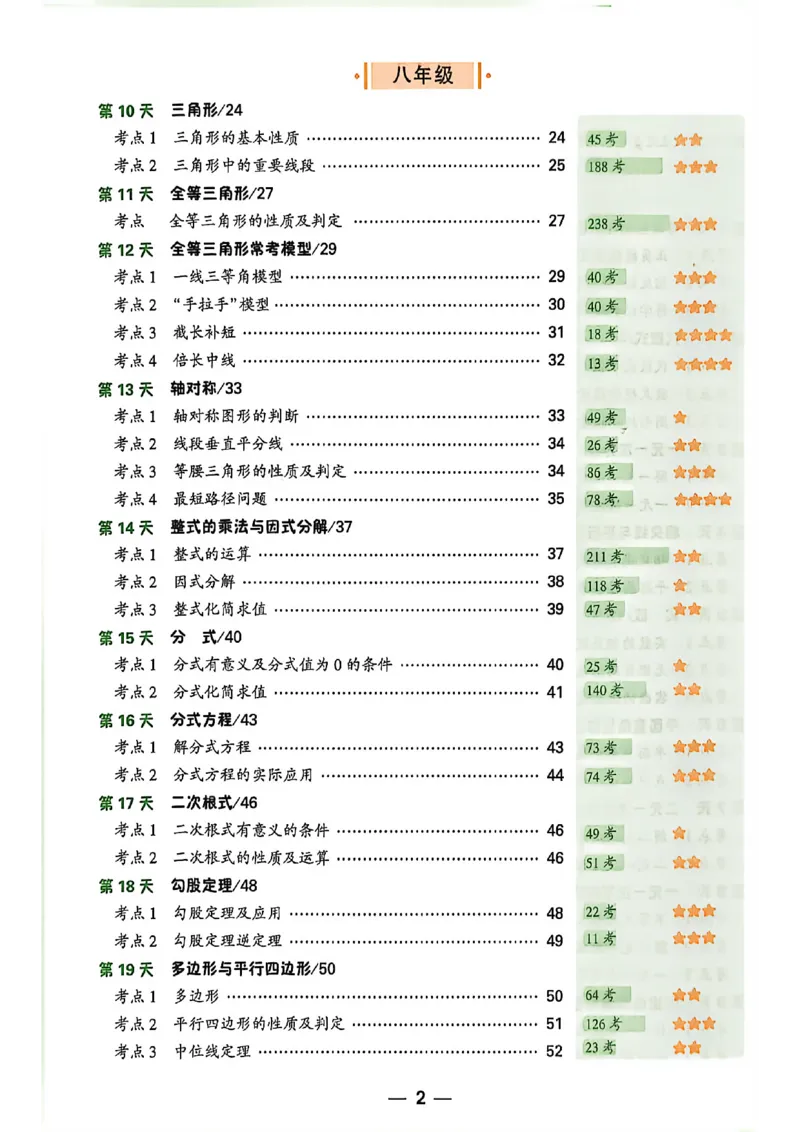 八年级

第10天 三角形/24

考点1 三角形的基本性质 24 45考 ★★

考点2 三角形中的重要线段 25 188考 ★★★

第11天 全等三角形/27

考点 全等三角形的性质及判定 27 238考 ★★★

第12天 全等三角形常考模型/29

考点1 一线三等角模型 29 40考 ★★★

考点2 “手拉手”模型 30 40考 ★★★

考点3 截长补短 31 18考 ★★★★

考点4 倍长中线 32 13考 ★★★★

第13天 轴对称/33

考点1 轴对称图形的判断 33 49考 ★

考点2 线段垂直平分线 34 26考 ★★

考点3 等腰三角形的性质及判定 34 86考 ★★★

考点4 最短路径问题 35 78考 ★★★★

第14天 整式的乘法与因式分解/37

考点1 整式的运算 37 211考 ★★

考点2 因式分解 38 118考 ★

考点3 整式化简求值 39 47考 ★★

第15天 分 式/40

考点1 分式有意义及分式值为0的条件 40 25考 ★

考点2 分式化简求值 41 140考 ★★

第16天 分式方程/43

考点1 解分式方程 43 73考 ★★★

考点2 分式方程的实际应用 44 74考 ★★★

第17天 二次根式/46

考点1 二次根式有意义的条件 46 49考 ★

考点2 二次根式的性质及运算 46 51考 ★★

第18天 勾股定理/48

考点1 勾股定理及应用 48 22考 ★★★

考点2 勾股定理逆定理 49 11考 ★★★

第19天 多边形与平行四边形/50

考点1 多边形 50 64考 ★★

考点2 平行四边形的性质及判定 51 126考 ★★★

考点3 中位线定理 52 23考 ★★

— 2 —